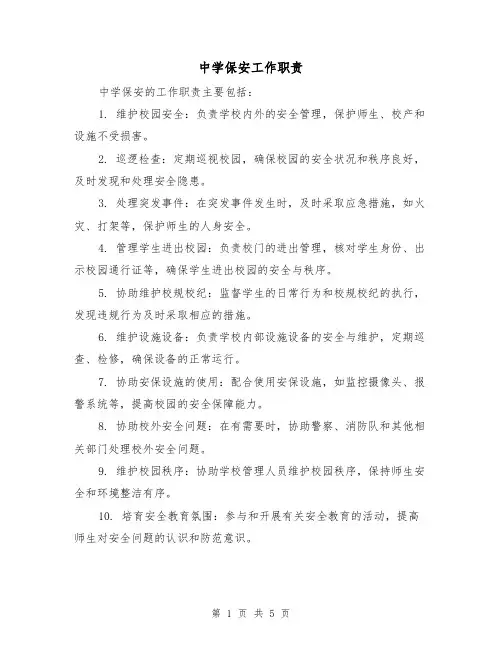 中学保安工作职责

中学保安的工作职责主要包括：

1. 维护校园安全：负责学校内外的安全管理，保护师生、校产和设施不受损害。

2. 巡逻检查：定期巡视校园，确保校园的安全状况和秩序良好，及时发现和处理安全隐患。

3. 处理突发事件：在突发事件发生时，及时采取应急措施，如火灾、打架等，保护师生的人身安全。

4. 管理学生进出校园：负责校门的进出管理，核对学生身份、出示校园通行证等，确保学生进出校园的安全与秩序。

5. 协助维护校规校纪：监督学生的日常行为和校规校纪的执行，发现违规行为及时采取相应的措施。

6. 维护设施设备：负责学校内部设施设备的安全与维护，定期巡查、检修，确保设备的正常运行。

7. 协助安保设施的使用：配合使用安保设施，如监控摄像头、报警系统等，提高校园的安全保障能力。

8. 协助校外安全问题：在有需要时，协助警察、消防队和其他相关部门处理校外安全问题。

9. 维护校园秩序：协助学校管理人员维护校园秩序，保持师生安全和环境整洁有序。

10. 培育安全教育氛围：参与和开展有关安全教育的活动，提高师生对安全问题的认识和防范意识。

第 1 页 共 5 页